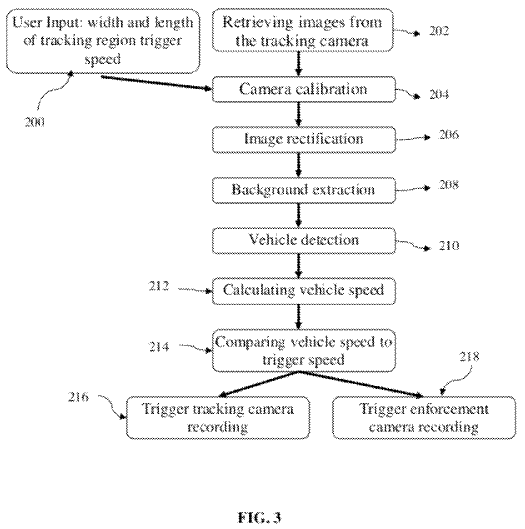 User Input: width and length of tracking region trigger speed

200

Retrieving images from the tracking camera

202

Camera calibration

204

Image rectification

206

Background extraction

208

Vehicle detection

210

212

Calculating vehicle speed

214

Comparing vehicle speed to trigger speed

218

216

Trigger tracking camera recording

Trigger enforcement camera recording

FIG. 3